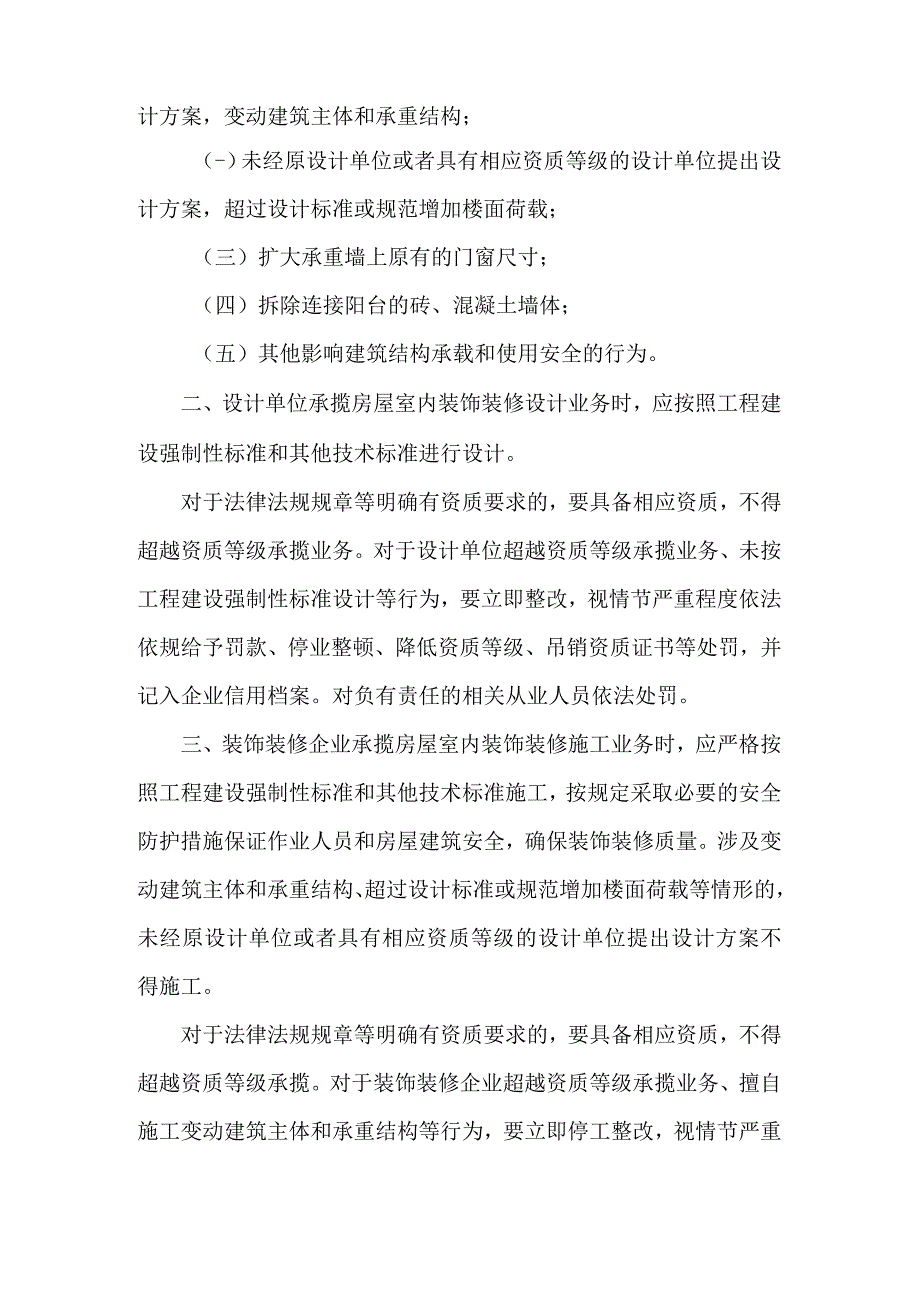 计方案，变动建筑主体和承重结构；

(-)未经原设计单位或者具有相应资质等级的设计单位提出设计方案，超过设计标准或规范增加楼面荷载；

（三）扩大承重墙上原有的门窗尺寸；

（四）拆除连接阳台的砖、混凝土墙体；

（五）其他影响建筑结构承载和使用安全的行为。

二、设计单位承揽房屋室内装饰装修设计业务时，应按照工程建设强制性标准和其他技术标准进行设计。

对于法律法规规章等明确有资质要求的，要具备相应资质，不得超越资质等级承揽业务。对于设计单位超越资质等级承揽业务、未按工程建设强制性标准设计等行为，要立即整改，视情节严重程度依法依规给予罚款、停业整顿、降低资质等级、吊销资质证书等处罚，并记入企业信用档案。对负有责任的相关从业人员依法处罚。

三、装饰装修企业承揽房屋室内装饰装修施工业务时，应严格按照工程建设强制性标准和其他技术标准施工，按规定采取必要的安全防护措施保证作业人员和房屋建筑安全，确保装饰装修质量。涉及变动建筑主体和承重结构、超过设计标准或规范增加楼面荷载等情形的，未经原设计单位或者具有相应资质等级的设计单位提出设计方案不得施工。

对于法律法规规章等明确有资质要求的，要具备相应资质，不得超越资质等级承揽。对于装饰装修企业超越资质等级承揽业务、擅自施工变动建筑主体和承重结构等行为，要立即停工整改，视情节严重